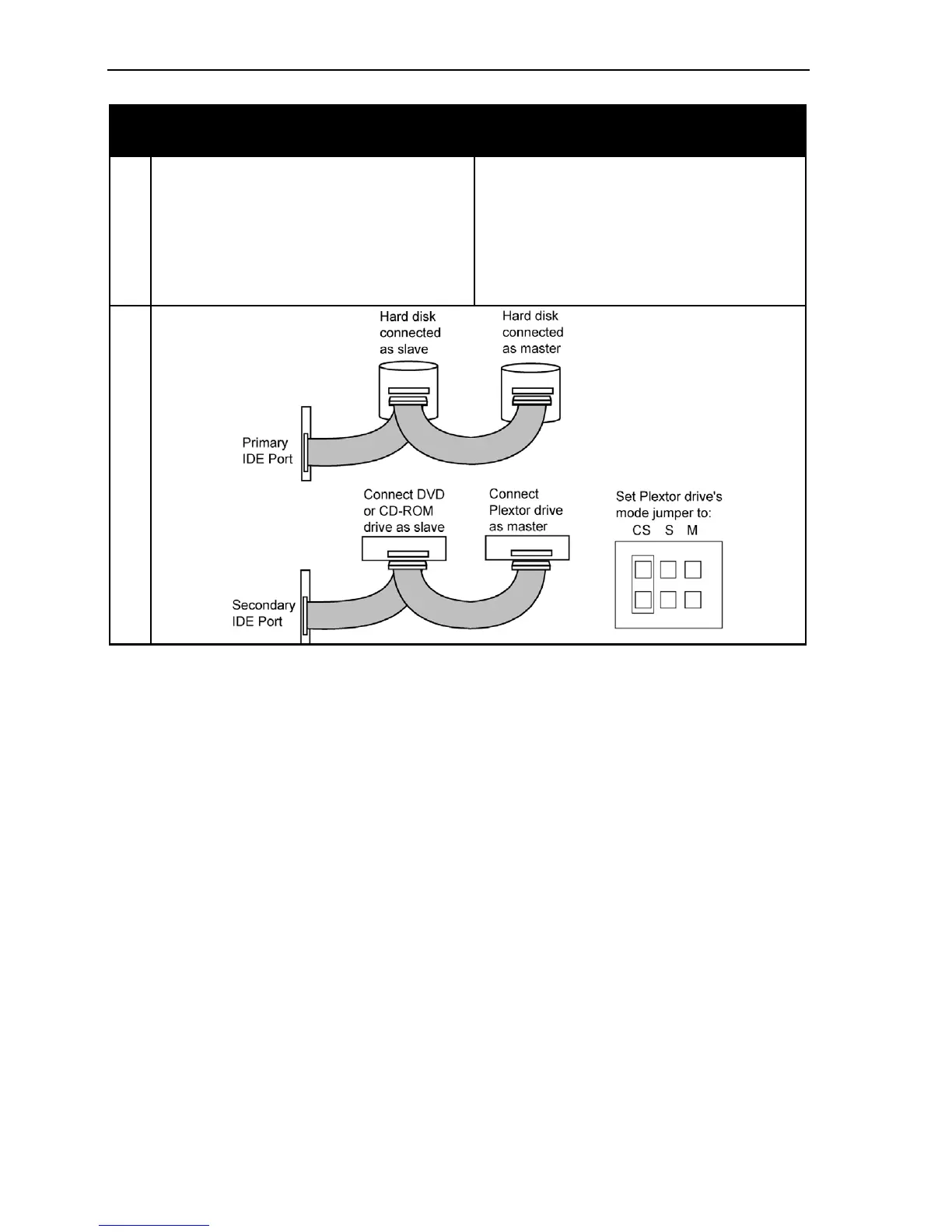 Hard disk connected as slave

Hard disk connected as master

Primary IDE Port

Connect DVD or CD-ROM drive as slave

Connect Plextor drive as master

Set Plextor drive's mode jumper to:
CS S M

Secondary IDE Port